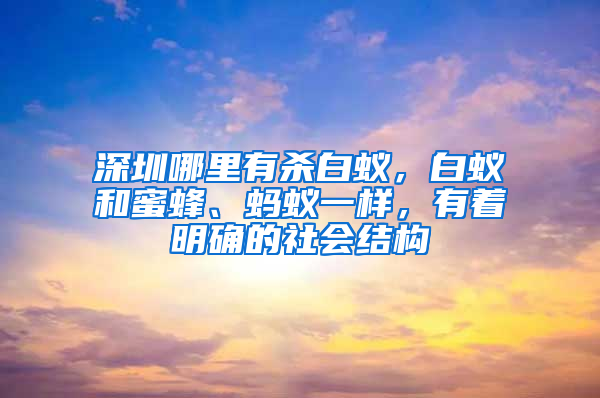 深圳哪里有杀白蚁，白蚁和蜜蜂、蚂蚁一样，有着明确的社会结构